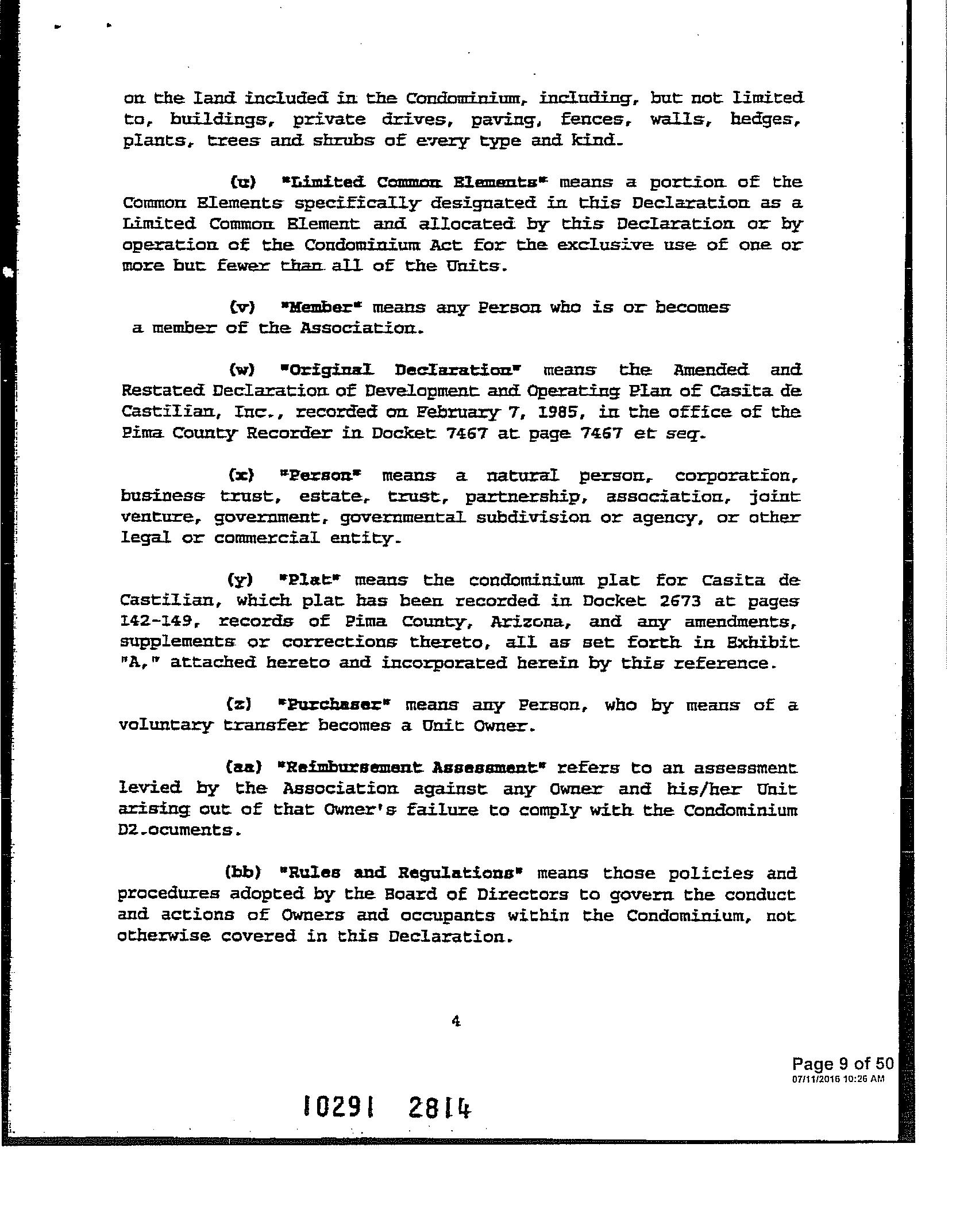 on the land included in the Condominium, including, but not limited to, buildings, private drives, paving, fences, walls, hedges, plants, trees and shrubs of every type and kind.

(u) "Limited Common Elements" means a portion of the Common Elements specifically designated in this Declaration as a Limited Common Element and allocated by this Declaration or by operation of the Condominium Act for the exclusive use of one or more but fewer than all of the Units.

(v) "Member" means any Person who is or becomes a member of the Association.

(w) "Original Declaration" means the Amended and Restated Declaration of Development and Operating Plan of Casita de Castilian, Inc., recorded on February 7, 1985, in the office of the Pima County Recorder in Docket 7467 at page 7467 et seq.

(x) "Person" means a natural person, corporation, business trust, estate, trust, partnership, association, joint venture, government, governmental subdivision or agency, or other legal or commercial entity.

(y) "Plat" means the condominium plat for Casita de Castilian, which plat has been recorded in Docket 2673 at pages 142-149, records of Pima County, Arizona, and any amendments, supplements or corrections thereto, all as set forth in Exhibit "A," attached hereto and incorporated herein by this reference.

(z) "Purchaser" means any Person, who by means of a voluntary transfer becomes a Unit Owner.

(aa) "Reimbursement Assessment" refers to an assessment levied by the Association against any Owner and his/her Unit arising out of that Owner's failure to comply with the Condominium D2.ocuments.

(bb) "Rules and Regulations" means those policies and procedures adopted by the Board of Directors to govern the conduct and actions of Owners and occupants within the Condominium, not otherwise covered in this Declaration.

4

Page 9 of 50
07/11/2016 10:26 AM

10291 2814